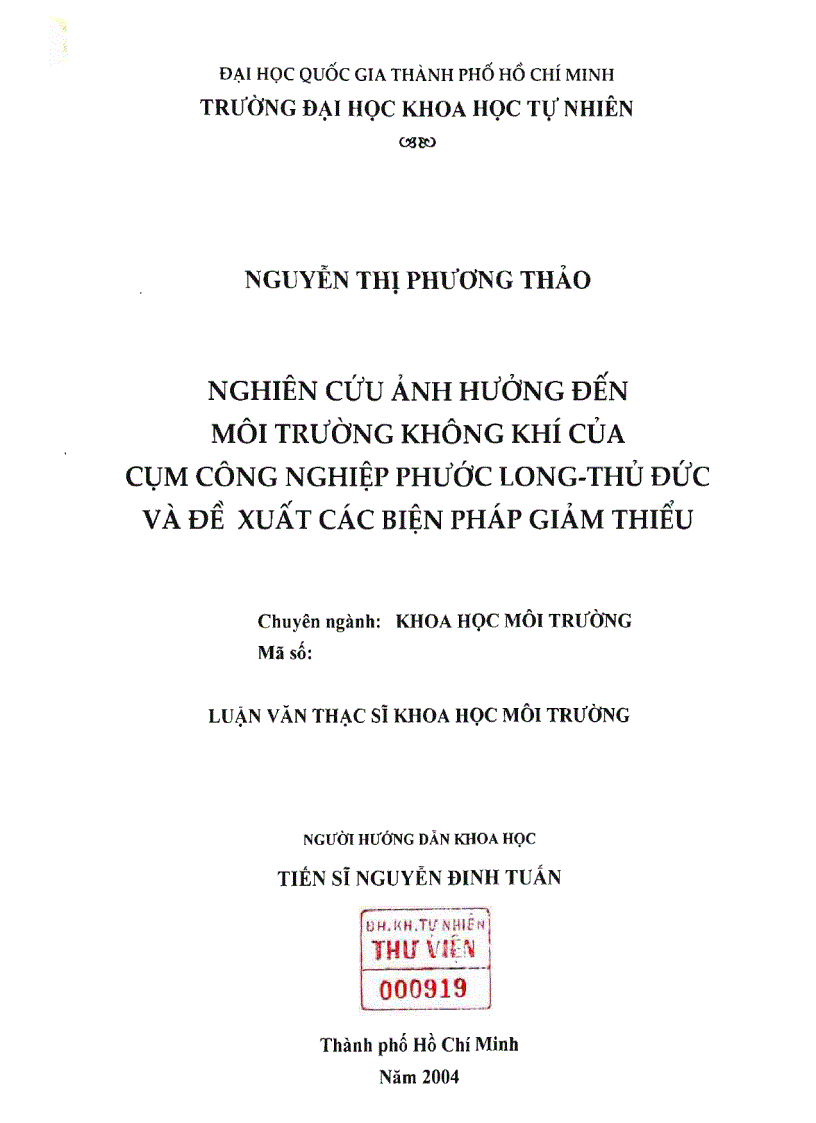 ĐẠI HỌC QUỐC GIA THÀNH PHỐ HỒ CHÍ MINH
TRƯỜNG ĐẠI HỌC KHOA HỌC TỰ NHIÊN

NGUYỄN THỊ PHƯƠNG THẢO

NGHIÊN CỨU ẢNH HƯỞNG ĐẾN MÔI TRƯỜNG KHÔNG KHÍ CỦA CỤM CÔNG NGHIỆP PHƯỚC LONG-THỦ ĐỨC VÀ ĐỀ XUẤT CÁC BIỆN PHÁP GIẢM THIỂU

Chuyên ngành: KHOA HỌC MÔI TRƯỜNG
Mã số:

LUẬN VĂN THẠC SĨ KHOA HỌC MÔI TRƯỜNG

NGƯỜI HƯỚNG DẪN KHOA HỌC
TIẾN SĨ NGUYỄN ĐINH TUẤN

ĐH.KH.TỰ NHIÊN
THƯ VIỆN
000919

Thành phố Hồ Chí Minh
Năm 2004